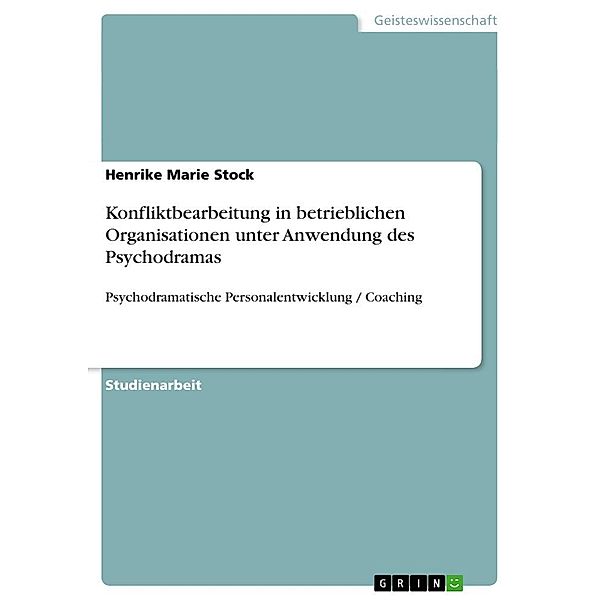 Geisteswissenschaft

Henrike Marie Stock

Konfliktbearbeitung in betrieblichen Organisationen unter Anwendung des Psychodramas

Psychodramatische Personalentwicklung / Coaching

Studienarbeit

GRIN